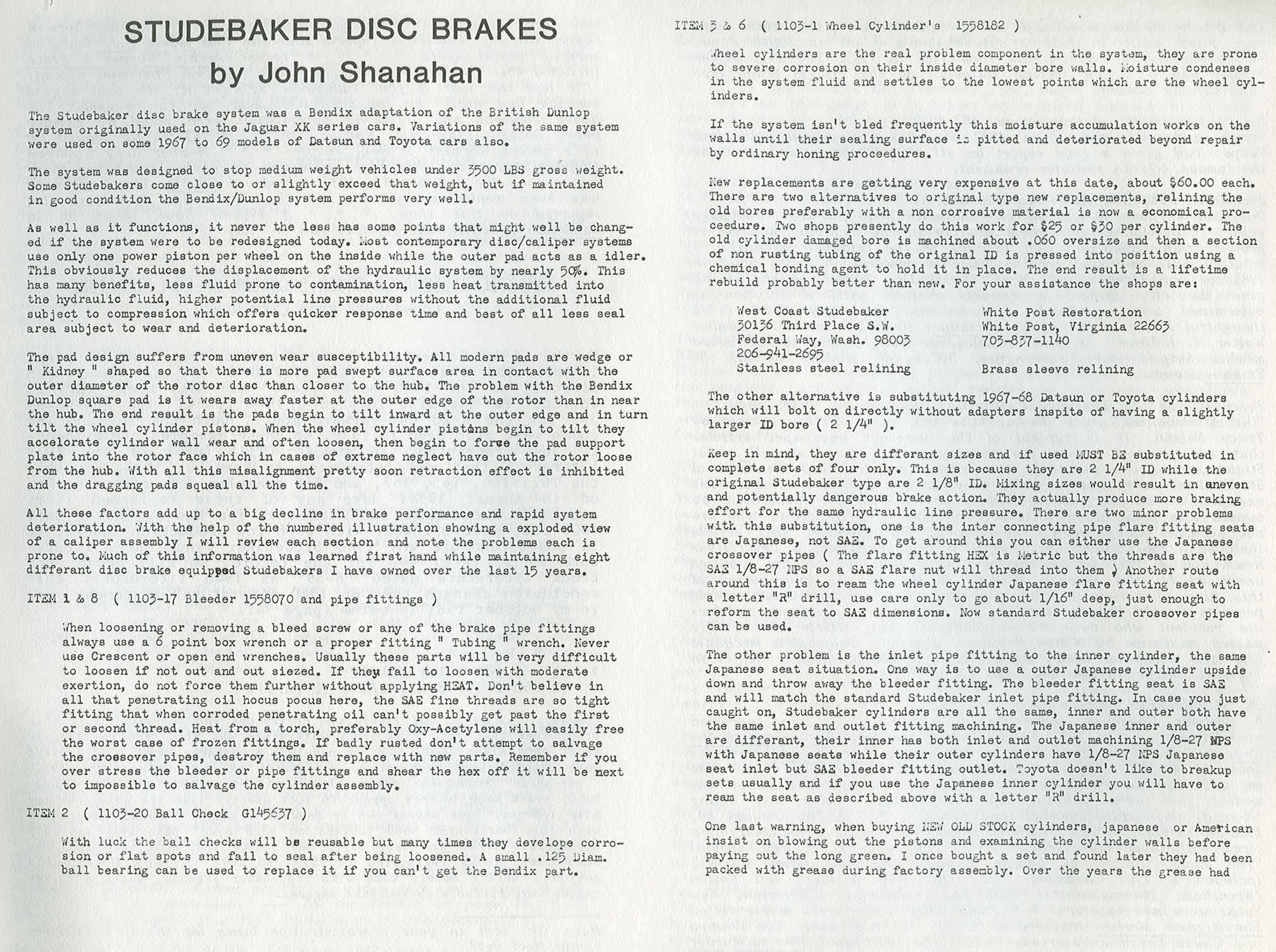 STUDEBAKER DISC BRAKES
by John Shanahan

The Studebaker disc brake system was a Bendix adaptation of the British Dunlop system originally used on the Jaguar XK series cars. Variations of the same system were used on some 1967 to 69 models of Datsun and Toyota cars also.

The system was designed to stop medium weight vehicles under 3500 LBS gross weight. Some Studebakers come close to or slightly exceed that weight, but if maintained in good condition the Bendix/Dunlop system performs very well.

As well as it functions, it never the less has some points that might well be changed if the system were to be redesigned today. Most contemporary disc/caliper systems use only one power piston per wheel on the inside while the outer pad acts as a idler. This obviously reduces the displacement of the hydraulic system by nearly 50%. This has many benefits, less fluid prone to contamination, less heat transmitted into the hydraulic fluid, higher potential line pressures without the additional fluid subject to compression which offers quicker response time and best of all less seal area subject to wear and deterioration.

The pad design suffers from uneven wear susceptibility. All modern pads are wedge or " Kidney " shaped so that there is more pad swept surface area in contact with the outer diameter of the rotor disc than closer to the hub. The problem with the Bendix Dunlop square pad is it wears away faster at the outer edge of the rotor than in near the hub. The end result is the pads begin to tilt inward at the outer edge and in turn tilt the wheel cylinder pistons. When the wheel cylinder pistons begin to tilt they accelorate cylinder wall wear and often loosen, then begin to force the pad support plate into the rotor face which in cases of extreme neglect have cut the rotor loose from the hub. With all this misalignment pretty soon retraction effect is inhibited and the dragging pads squeal all the time.

All these factors add up to a big decline in brake performance and rapid system deterioration. With the help of the numbered illustration showing a exploded view of a caliper assembly I will review each section and note the problems each is prone to. Much of this information was learned first hand while maintaining eight differant disc brake equipped Studebakers I have owned over the last 15 years.

ITEM 1 & 8 ( 1103-17 Bleeder 1558070 and pipe fittings )

When loosening or removing a bleed screw or any of the brake pipe fittings always use a 6 point box wrench or a proper fitting " Tubing " wrench. Never use Crescent or open end wrenches. Usually these parts will be very difficult to loosen if not out and out siezed. If they fail to loosen with moderate exertion, do not force them further without applying HEAT. Don't believe in all that penetrating oil hocus pocus here, the SAE fine threads are so tight fitting that when corroded penetrating oil can't possibly get past the first or second thread. Heat from a torch, preferably Oxy-Acetylene will easily free the worst case of frozen fittings. If badly rusted don't attempt to salvage the crossover pipes, destroy them and replace with new parts. Remember if you over stress the bleeder or pipe fittings and shear the hex off it will be next to impossible to salvage the cylinder assembly.

ITEM 2 ( 1103-20 Ball Check G145637 )

With luck the ball checks will be reusable but many times they develope corrosion or flat spots and fail to seal after being loosened. A small .125 Diam. ball bearing can be used to replace it if you can't get the Bendix part.

ITEM 3 & 6 ( 1103-1 Wheel Cylinder's 1558182 )

Wheel cylinders are the real problem component in the system, they are prone to severe corrosion on their inside diameter bore walls. Moisture condenses in the system fluid and settles to the lowest points which are the wheel cylinders.

If the system isn't bled frequently this moisture accumulation works on the walls until their sealing surface is pitted and deteriorated beyond repair by ordinary honing proceedures.

New replacements are getting very expensive at this date, about $60.00 each. There are two alternatives to original type new replacements, relining the old bores preferably with a non corrosive material is now a economical proceedure. Two shops presently do this work for $25 or $30 per cylinder. The old cylinder damaged bore is machined about .060 oversize and then a section of non rusting tubing of the original ID is pressed into position using a chemical bonding agent to hold it in place. The end result is a lifetime rebuild probably better than new. For your assistance the shops are:

West Coast Studebaker
30136 Third Place S.W.
Federal Way, Wash. 98003
206-941-2695
Stainless steel relining

White Post Restoration
White Post, Virginia 22663
703-837-1140
Brass sleeve relining

The other alternative is substituting 1967-68 Datsun or Toyota cylinders which will bolt on directly without adapters inspite of having a slightly larger ID bore ( 2 1/4" ).

Keep in mind, they are differant sizes and if used MUST BE substituted in complete sets of four only. This is because they are 2 1/4" ID while the original Studebaker type are 2 1/8" ID. Mixing sizes would result in uneven and potentially dangerous brake action. They actually produce more braking effort for the same hydraulic line pressure. There are two minor problems with this substitution, one is the inter connecting pipe flare fitting seats are Japanese, not SAE. To get around this you can either use the Japanese crossover pipes ( The flare fitting HEX is Metric but the threads are the SAE 1/8-27 NPS so a SAE flare nut will thread into them ) Another route around this is to ream the wheel cylinder Japanese flare fitting seat with a letter "R" drill, use care only to go about 1/16" deep, just enough to reform the seat to SAE dimensions. Now standard Studebaker crossover pipes can be used.

The other problem is the inlet pipe fitting to the inner cylinder, the same Japanese seat situation. One way is to use a outer Japanese cylinder upside down and throw away the bleeder fitting. The bleeder fitting seat is SAE and will match the standard Studebaker inlet pipe fitting. In case you just caught on, Studebaker cylinders are all the same, inner and outer both have the same inlet and outlet fitting machining. The Japanese inner and outer are differant, their inner has both inlet and outlet machining 1/8-27 NPS with Japanese seats while their outer cylinders have 1/8-27 NPS Japanese seat inlet but SAE bleeder fitting outlet. Toyota doesn't like to breakup sets usually and if you use the Japanese inner cylinder you will have to ream the seat as described above with a letter "R" drill.

One last warning, when buying NEW OLD STOCK cylinders, japanese or American insist on blowing out the pistons and examining the cylinder walls before paying out the long green. I once bought a set and found later they had been packed with grease during factory assembly. Over the years the grease had